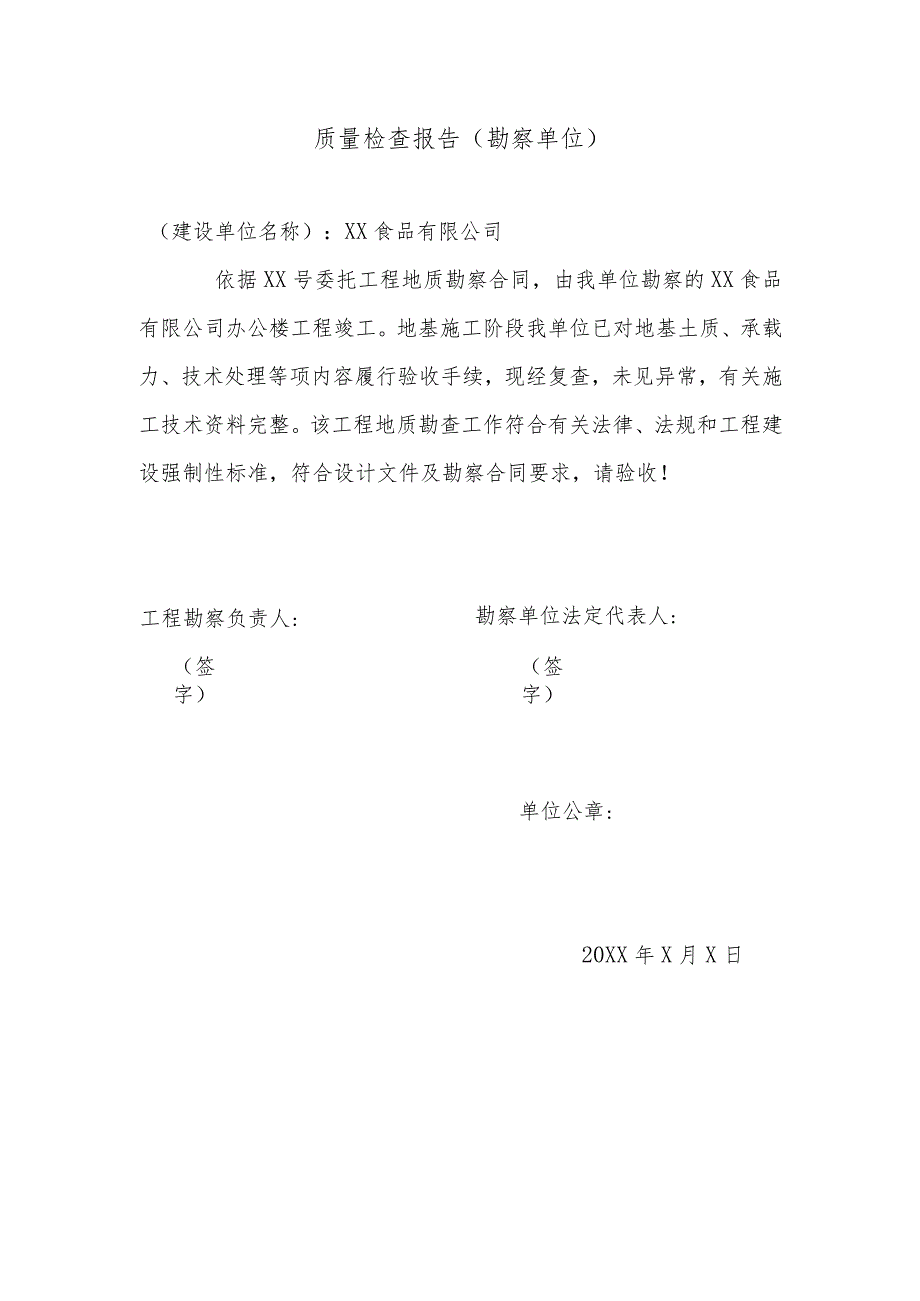 质量检查报告（勘察单位）

（建设单位名称）：XX食品有限公司

依据XX号委托工程地质勘察合同，由我单位勘察的XX食品有限公司办公楼工程竣工。地基施工阶段我单位已对地基土质、承载力、技术处理等项内容履行验收手续，现经复查，未见异常，有关施工技术资料完整。该工程地质勘查工作符合有关法律、法规和工程建设强制性标准，符合设计文件及勘察合同要求，请验收！

工程勘察负责人：

（签字）

勘察单位法定代表人：

（签字）

单位公章：

20XX年X月X日